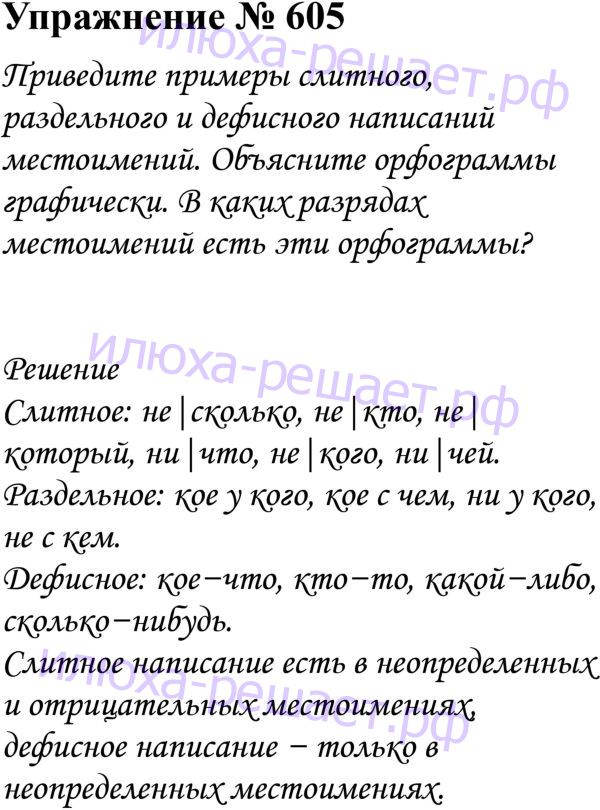 Упражнение № 605

Приведите примеры слитного, раздельного и дефисного написаний местоимений. Объясните орфограммы графически. В каких разрядах местоимений есть эти орфограммы?

Решение
Слитное: не|сколько, не|кто, не|который, ни|что, не|кого, ни|чей.
Раздельное: кое у кого, кое с чем, ни у кого, не с кем.
Дефисное: кое−что, кто−то, какой−либо, сколько−нибудь.
Слитное написание есть в неопределенных и отрицательных местоимениях, дефисное написание − только в неопределенных местоимениях.

илюха-решает.рф